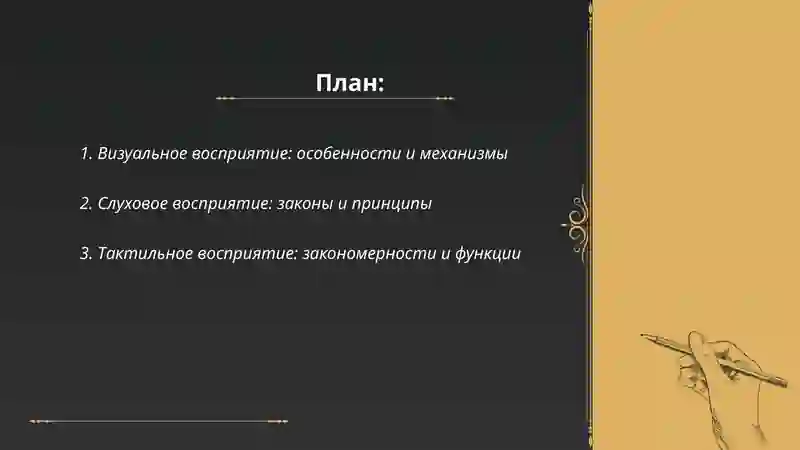 План:

1. Визуальное восприятие: особенности и механизмы

2. Слуховое восприятие: законы и принципы

3. Тактильное восприятие: закономерности и функции